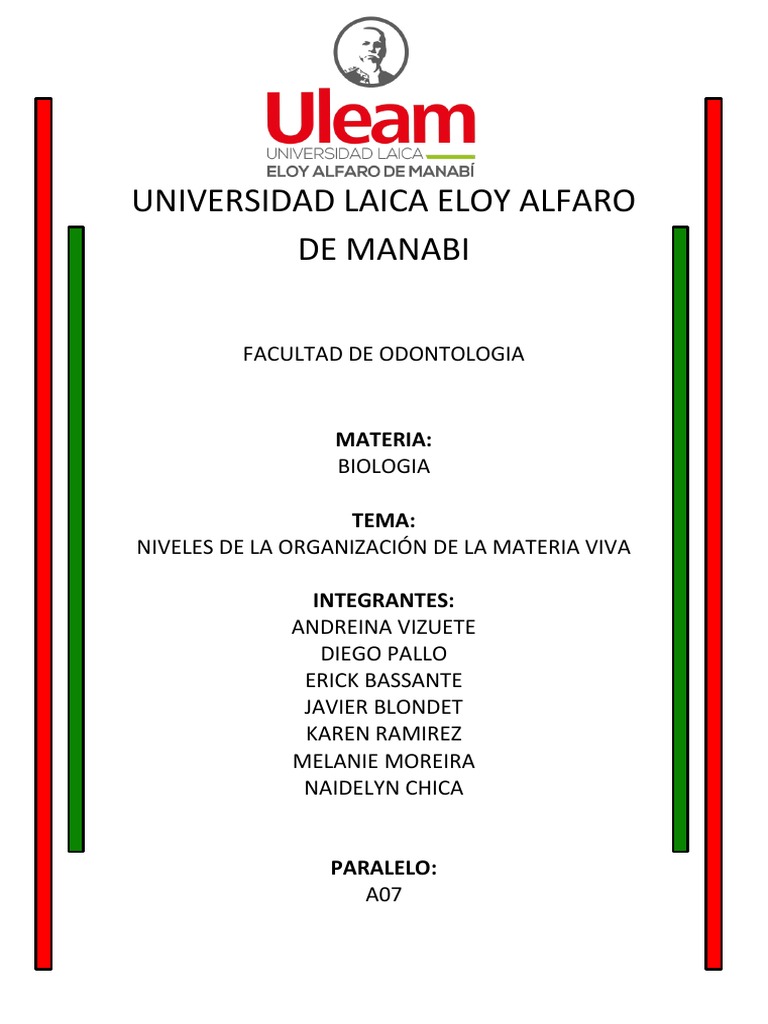 Uleam
UNIVERSIDAD LAICA
ELOY ALFARO DE MANABÍ

UNIVERSIDAD LAICA ELOY ALFARO DE MANABI

FACULTAD DE ODONTOLOGIA

MATERIA:
BIOLOGIA

TEMA:
NIVELES DE LA ORGANIZACIÓN DE LA MATERIA VIVA

INTEGRANTES:
ANDREINA VIZUETE
DIEGO PALLO
ERICK BASSANTE
JAVIER BLONDET
KAREN RAMIREZ
MELANIE MOREIRA
NAIDELYN CHICA

PARALELO:
A07